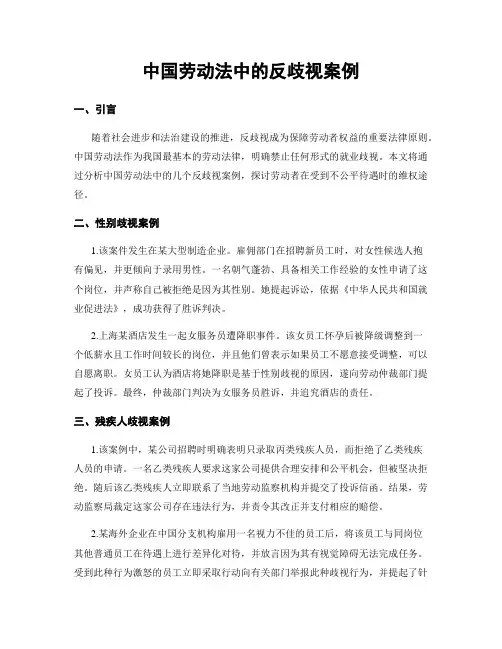 中国劳动法中的反歧视案例

一、引言

随着社会进步和法治建设的推进，反歧视成为保障劳动者权益的重要法律原则。中国劳动法作为我国最基本的劳动法律，明确禁止任何形式的就业歧视。本文将通过分析中国劳动法中的几个反歧视案例，探讨劳动者在受到不公平待遇时的维权途径。

二、性别歧视案例

1.该案件发生在某大型制造企业。雇佣部门在招聘新员工时，对女性候选人抱有偏见，并更倾向于录用男性。一名朝气蓬勃、具备相关工作经验的女性申请了这个岗位，并声称自己被拒绝是因为其性别。她提起诉讼，依据《中华人民共和国就业促进法》，成功获得了胜诉判决。

2.上海某酒店发生一起女服务员遭降职事件。该女员工怀孕后被降级调整到一个低薪水且工作时间较长的岗位，并且他们曾表示如果员工不愿意接受调整，可以自愿离职。女员工认为酒店将她降职是基于性别歧视的原因，遂向劳动仲裁部门提起了投诉。最终，仲裁部门判决为女服务员胜诉，并追究酒店的责任。

三、残疾人歧视案例

1.该案例中，某公司招聘时明确表明只录取丙类残疾人员，而拒绝了乙类残疾人员的申请。一名乙类残疾人要求这家公司提供合理安排和公平机会，但被坚决拒绝。随后该乙类残疾人立即联系了当地劳动监察机构并提交了投诉信函。结果，劳动监察局裁定这家公司存在违法行为，并责令其改正并支付相应的赔偿。

2.某海外企业在中国分支机构雇用一名视力不佳的员工后，将该员工与同岗位其他普通员工在待遇上进行差异化对待，并放言因为其有视觉障碍无法完成任务。受到此种行为激怒的员工立即采取行动向有关部门举报此种歧视行为，并提起了针